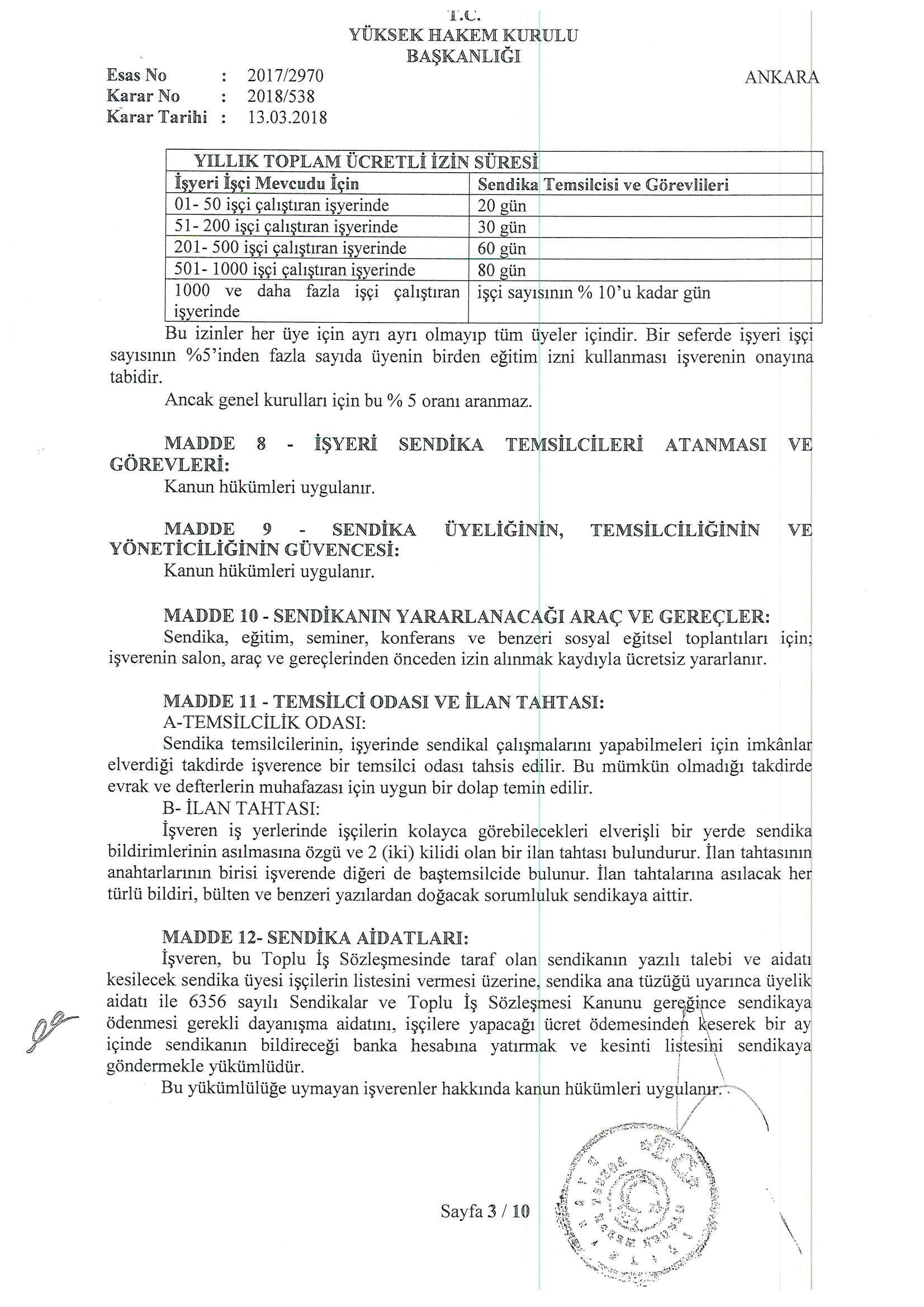 T.C.
YÜKSEK HAKEM KURULU
BAŞKANLIĞI

Esas No : 2017/2970
Karar No : 2018/538
Karar Tarihi : 13.03.2018

ANKARA

| YILLIK TOPLAM ÜCRETLİ İZİN SÜRESİ | |
|---|---|
| İşyeri İşçi Mevcudu İçin | Sendika Temsilcisi ve Görevlileri |
| 01- 50 işçi çalıştıran işyerinde | 20 gün |
| 51- 200 işçi çalıştıran işyerinde | 30 gün |
| 201- 500 işçi çalıştıran işyerinde | 60 gün |
| 501- 1000 işçi çalıştıran işyerinde | 80 gün |
| 1000 ve daha fazla işçi çalıştıran işyerinde | işçi sayısının % 10'u kadar gün |

Bu izinler her üye için ayrı ayrı olmayıp tüm üyeler içindir. Bir seferde işyeri işçi sayısının %5'inden fazla sayıda üyenin birden eğitim izni kullanması işverenin onayına tabidir.

Ancak genel kurulları için bu % 5 oranı aranmaz.

MADDE 8 - İŞYERİ SENDİKA TEMSİLCİLERİ ATANMASI VE GÖREVLERİ:
Kanun hükümleri uygulanır.

MADDE 9 - SENDİKA ÜYELİĞİNİN, TEMSİLCİLİĞİNİN VE YÖNETİCİLİĞİNİN GÜVENCESİ:
Kanun hükümleri uygulanır.

MADDE 10 - SENDİKANIN YARARLANACAĞI ARAÇ VE GEREÇLER:
Sendika, eğitim, seminer, konferans ve benzeri sosyal eğitsel toplantıları için; işverenin salon, araç ve gereçlerinden önceden izin alınmak kaydıyla ücretsiz yararlanır.

MADDE 11 - TEMSİLCİ ODASI VE İLAN TAHTASI:
A-TEMSİLCİLİK ODASI:
Sendika temsilcilerinin, işyerinde sendikal çalışmalarını yapabilmeleri için imkânlar elverdiği takdirde işverence bir temsilci odası tahsis edilir. Bu mümkün olmadığı takdirde evrak ve defterlerin muhafazası için uygun bir dolap temin edilir.
B- İLAN TAHTASI:
İşveren iş yerlerinde işçilerin kolayca görebilecekleri elverişli bir yerde sendika bildirimlerinin asılmasına özgü ve 2 (iki) kilidi olan bir ilan tahtası bulundurur. İlan tahtasının anahtarlarının birisi işverende diğeri de baştemsilcide bulunur. İlan tahtalarına asılacak her türlü bildiri, bülten ve benzeri yazılardan doğacak sorumluluk sendikaya aittir.

MADDE 12- SENDİKA AİDATLARI:
İşveren, bu Toplu İş Sözleşmesinde taraf olan sendikanın yazılı talebi ve aidatı kesilecek sendika üyesi işçilerin listesini vermesi üzerine, sendika ana tüzüğü uyarınca üyelik aidatı ile 6356 sayılı Sendikalar ve Toplu İş Sözleşmesi Kanunu gereğince sendikaya ödenmesi gerekli dayanışma aidatını, işçilere yapacağı ücret ödemesinden keserek bir ay içinde sendikanın bildireceği banka hesabına yatırmak ve kesinti listesini sendikaya göndermekle yükümlüdür.
Bu yükümlülüğe uymayan işverenler hakkında kanun hükümleri uygulanır.

Sayfa 3 / 10